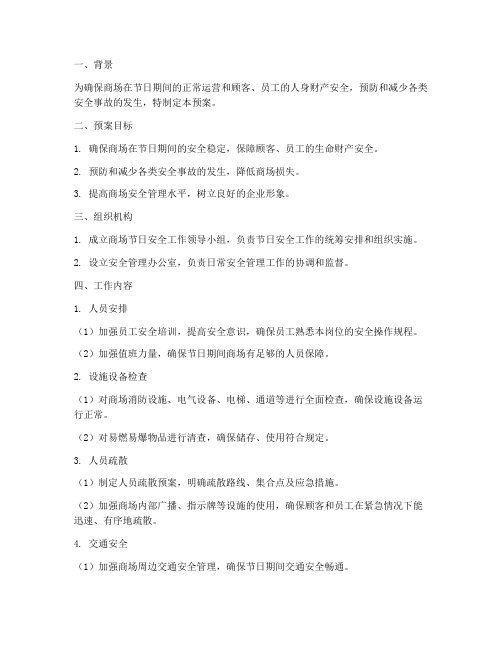 一、背景

为确保商场在节日期间的正常运营和顾客、员工的人身财产安全，预防和减少各类安全事故的发生，特制定本预案。

二、预案目标

1. 确保商场在节日期间的安全稳定，保障顾客、员工的生命财产安全。

2. 预防和减少各类安全事故的发生，降低商场损失。

3. 提高商场安全管理水平，树立良好的企业形象。

三、组织机构

1. 成立商场节日安全工作领导小组，负责节日安全工作的统筹安排和组织实施。

2. 设立安全管理办公室，负责日常安全管理工作的协调和监督。

四、工作内容

1. 人员安排

（1）加强员工安全培训，提高安全意识，确保员工熟悉本岗位的安全操作规程。

（2）加强值班力量，确保节日期间商场有足够的人员保障。

2. 设施设备检查

（1）对商场消防设施、电气设备、电梯、通道等进行全面检查，确保设施设备运行正常。

（2）对易燃易爆物品进行清查，确保储存、使用符合规定。

3. 人员疏散

（1）制定人员疏散预案，明确疏散路线、集合点及应急措施。

（2）加强商场内部广播、指示牌等设施的使用，确保顾客和员工在紧急情况下能迅速、有序地疏散。

4. 交通安全

（1）加强商场周边交通安全管理，确保节日期间交通安全畅通。